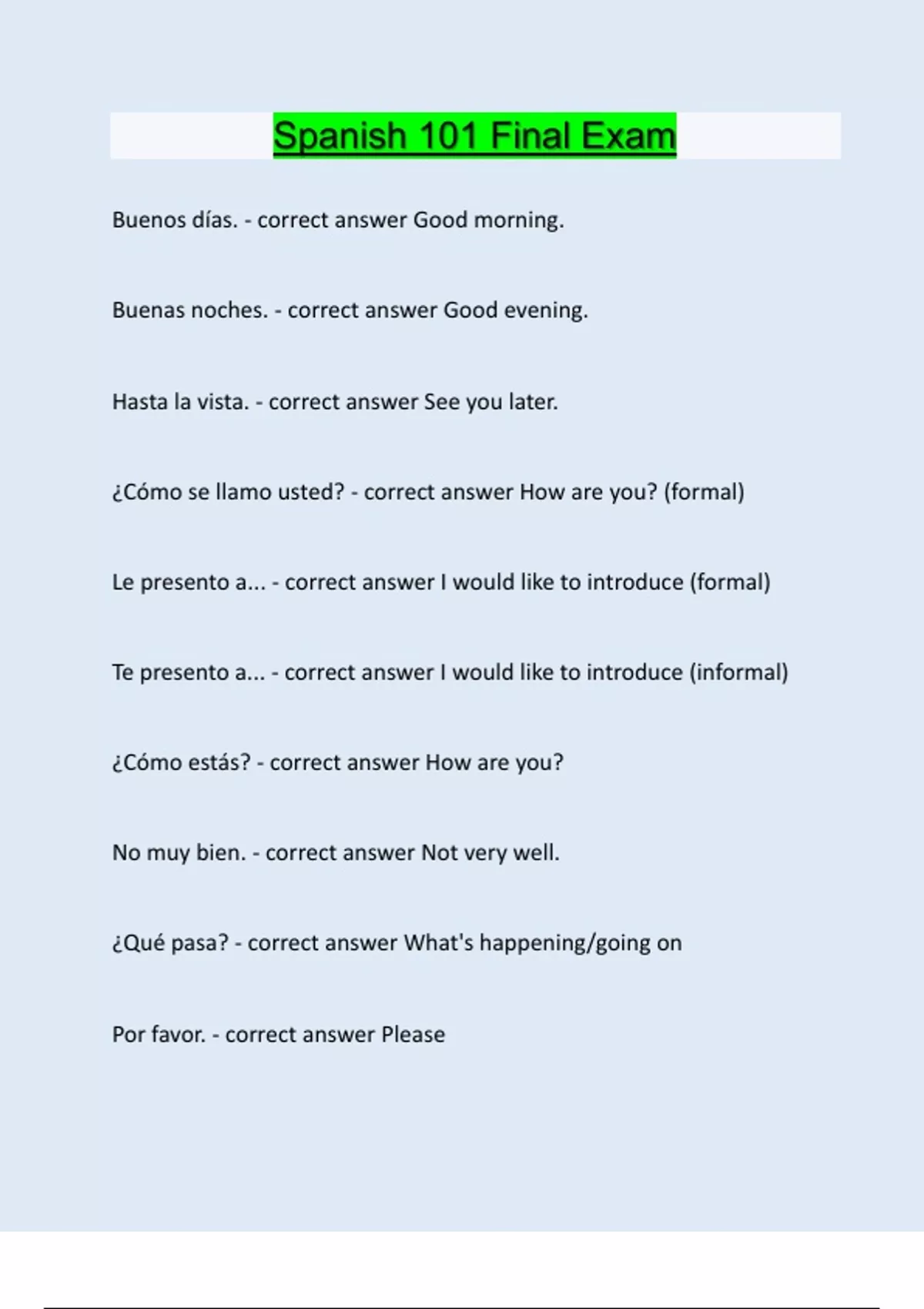 Spanish 101 Final Exam

Buenos días. - correct answer Good morning.

Buenas noches. - correct answer Good evening.

Hasta la vista. - correct answer See you later.

¿Cómo se llamo usted? - correct answer How are you? (formal)

Le presento a... - correct answer I would like to introduce (formal)

Te presento a... - correct answer I would like to introduce (informal)

¿Cómo estás? - correct answer How are you?

No muy bien. - correct answer Not very well.

¿Qué pasa? - correct answer What's happening/going on

Por favor. - correct answer Please